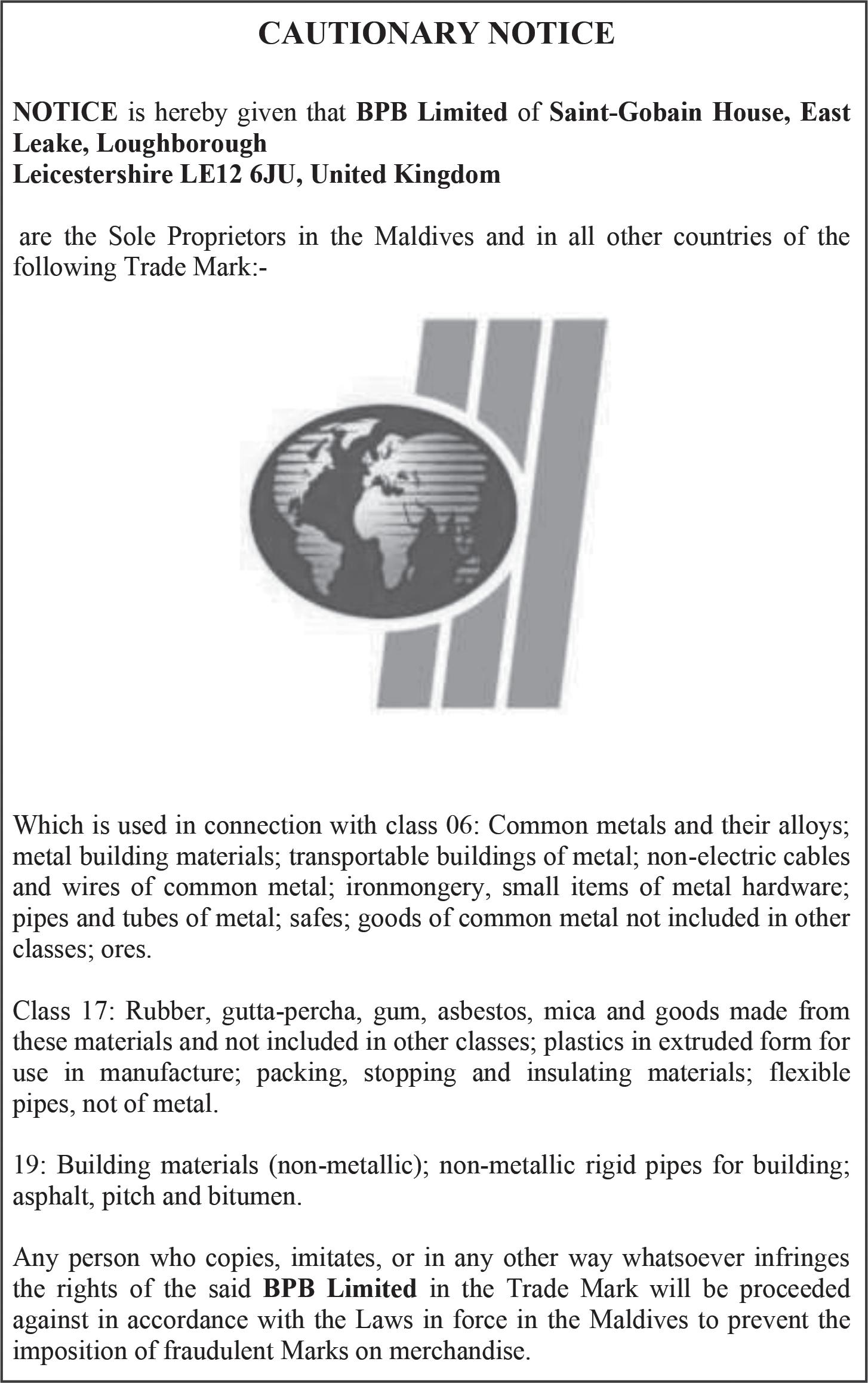 CAUTIONARY NOTICE

NOTICE is hereby given that BPB Limited of Saint-Gobain House, East Leake, Loughborough
Leicestershire LE12 6JU, United Kingdom

are the Sole Proprietors in the Maldives and in all other countries of the following Trade Mark:-

Which is used in connection with class 06: Common metals and their alloys; metal building materials; transportable buildings of metal; non-electric cables and wires of common metal; ironmongery, small items of metal hardware; pipes and tubes of metal; safes; goods of common metal not included in other classes; ores.

Class 17: Rubber, gutta-percha, gum, asbestos, mica and goods made from these materials and not included in other classes; plastics in extruded form for use in manufacture; packing, stopping and insulating materials; flexible pipes, not of metal.

19: Building materials (non-metallic); non-metallic rigid pipes for building; asphalt, pitch and bitumen.

Any person who copies, imitates, or in any other way whatsoever infringes the rights of the said BPB Limited in the Trade Mark will be proceeded against in accordance with the Laws in force in the Maldives to prevent the imposition of fraudulent Marks on merchandise.